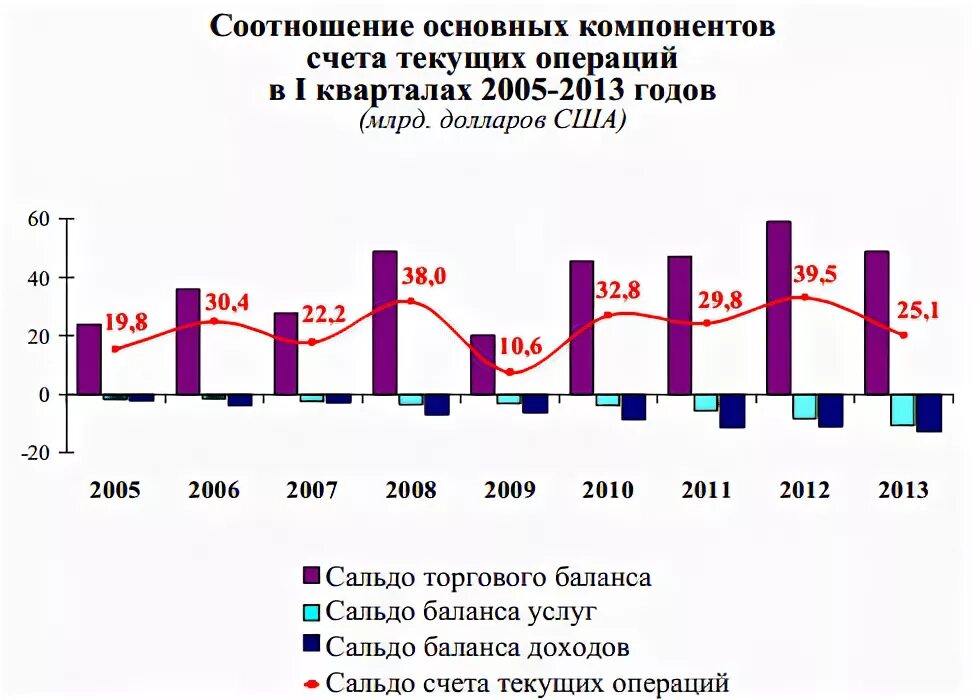 Соотношение основных компонентов счета текущих операций в I кварталах 2005-2013 годов
(млрд. долларов США)

60
40
20
0
-20

19,8
30,4
22,2
38,0
10,6
32,8
29,8
39,5
25,1

2005 2006 2007 2008 2009 2010 2011 2012 2013

Сальдо торгового баланса
Сальдо баланса услуг
Сальдо баланса доходов
Сальдо счета текущих операций